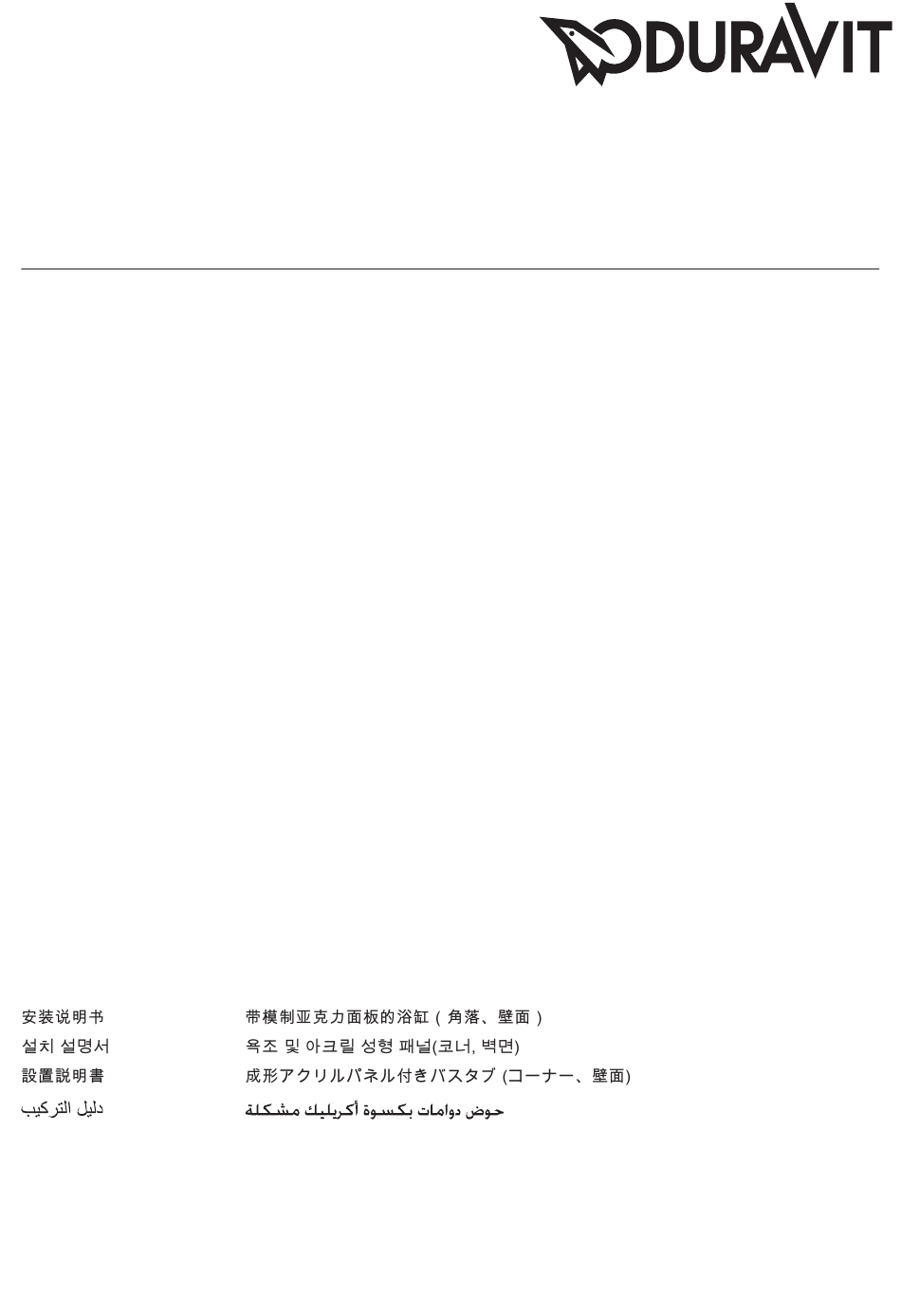 DURAVIT

安装说明书 带模制亚克力面板的浴缸（角落、壁面）
설치 설명서 욕조 및 아크릴 성형 패널(코너, 벽면)
設置説明書 成形アクリルパネル付きバスタブ (コーナー、壁面)
دليل التركيب حوض دوامات بكسوة أكريليك مشكلة